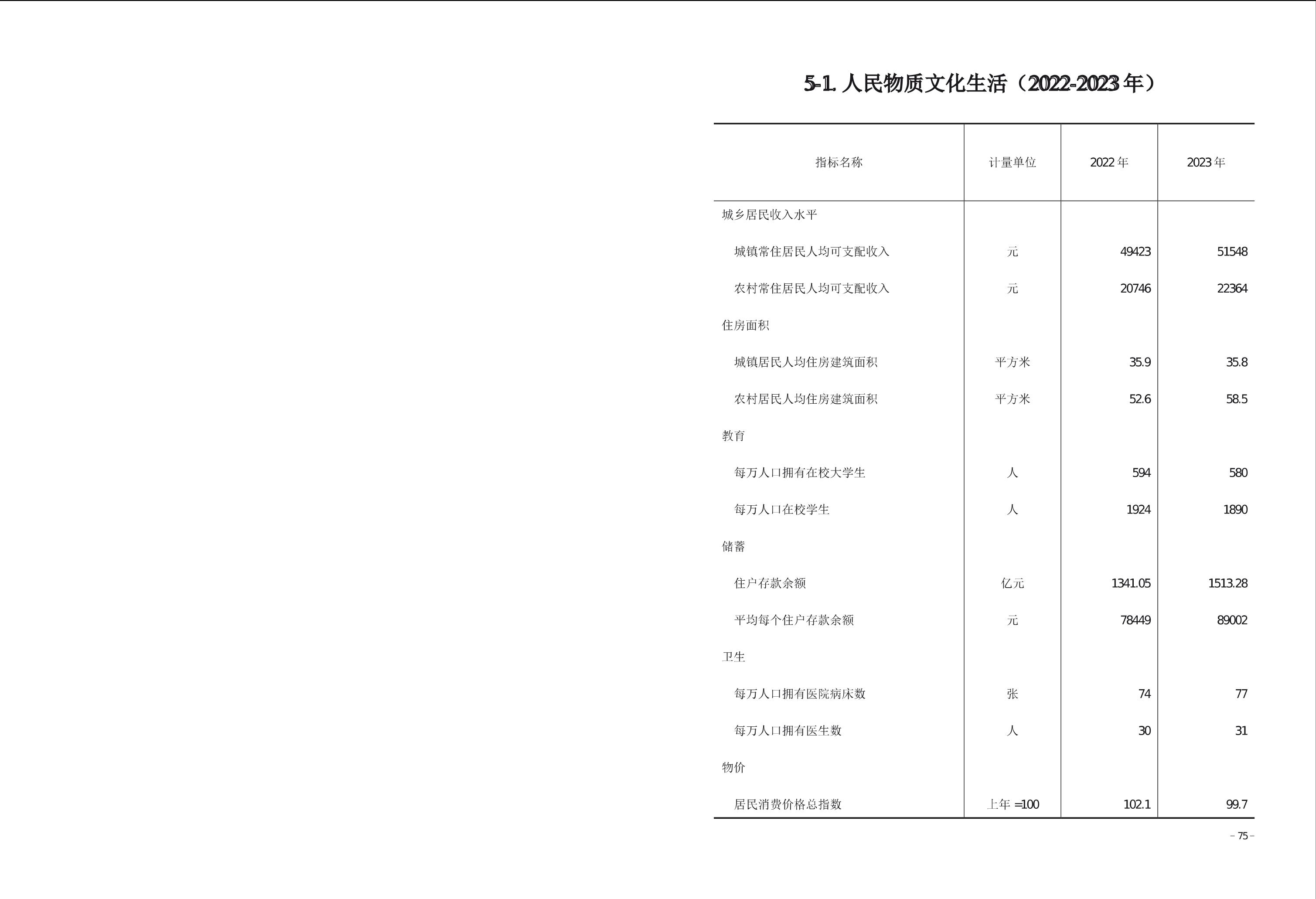 5-1. 人民物质文化生活（2022-2023 年）

| 指标名称 | 计量单位 | 2022 年 | 2023 年 |
|---|---|---|---|
| 城乡居民收入水平 | | | |
| 城镇常住居民人均可支配收入 | 元 | 49423 | 51548 |
| 农村常住居民人均可支配收入 | 元 | 20746 | 22364 |
| 住房面积 | | | |
| 城镇居民人均住房建筑面积 | 平方米 | 35.9 | 35.8 |
| 农村居民人均住房建筑面积 | 平方米 | 52.6 | 58.5 |
| 教育 | | | |
| 每万人口拥有在校大学生 | 人 | 594 | 580 |
| 每万人口在校学生 | 人 | 1924 | 1890 |
| 储蓄 | | | |
| 住户存款余额 | 亿元 | 1341.05 | 1513.28 |
| 平均每个住户存款余额 | 元 | 78449 | 89002 |
| 卫生 | | | |
| 每万人口拥有医院病床数 | 张 | 74 | 77 |
| 每万人口拥有医生数 | 人 | 30 | 31 |
| 物价 | | | |
| 居民消费价格总指数 | 上年 =100 | 102.1 | 99.7 |

– 75 –